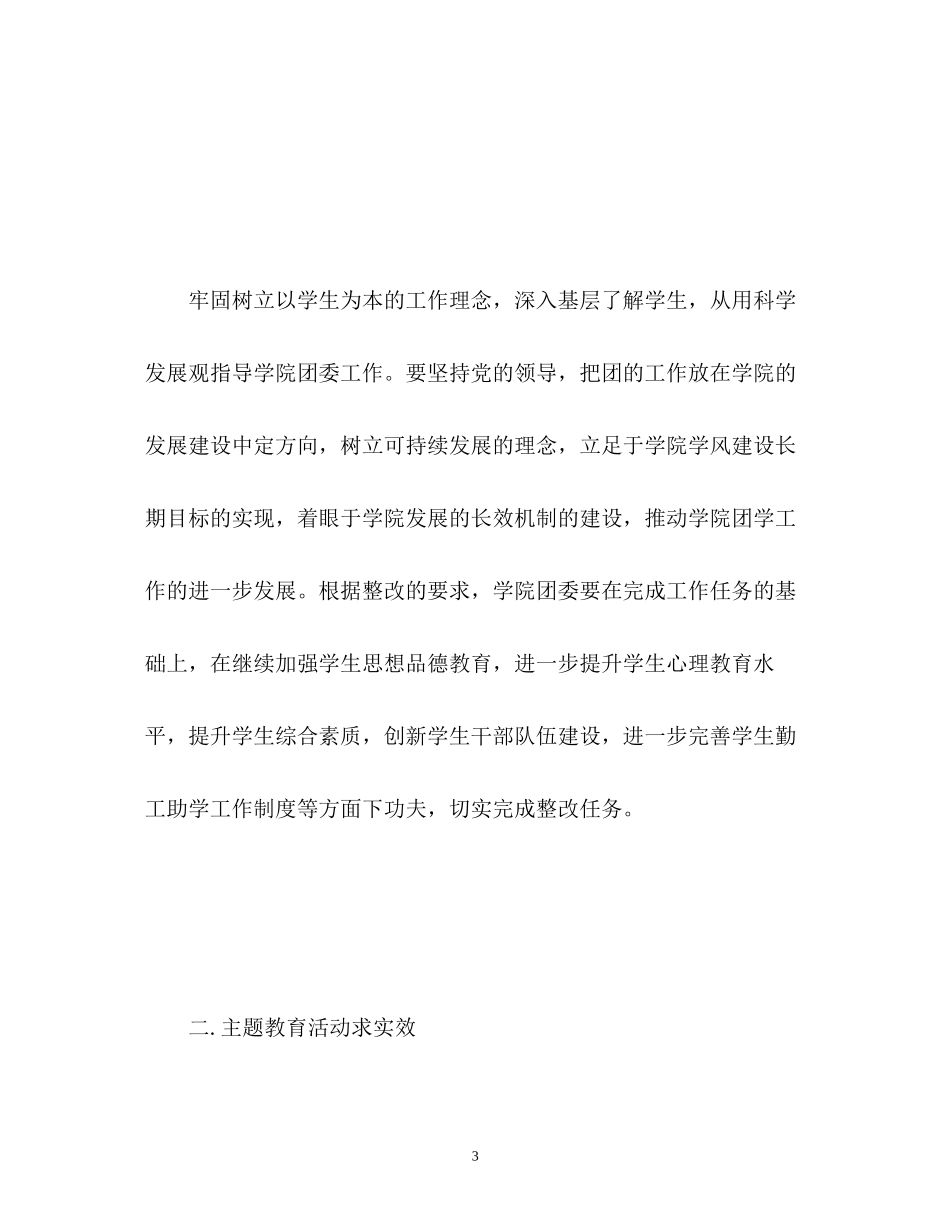 牢固树立以学生为本的工作理念，深入基层了解学生，从用科学发展观指导学院团委工作。要坚持党的领导，把团的工作放在学院的发展建设中定方向，树立可持续发展的理念，立足于学院学风建设长期目标的实现，着眼于学院发展的长效机制的建设，推动学院团学工作的进一步发展。根据整改的要求，学院团委要在完成工作任务的基础上，在继续加强学生思想品德教育，进一步提升学生心理教育水平，提升学生综合素质，创新学生干部队伍建设，进一步完善学生勤工助学工作制度等方面下功夫，切实完成整改任务。

二. 主题教育活动求实效

3